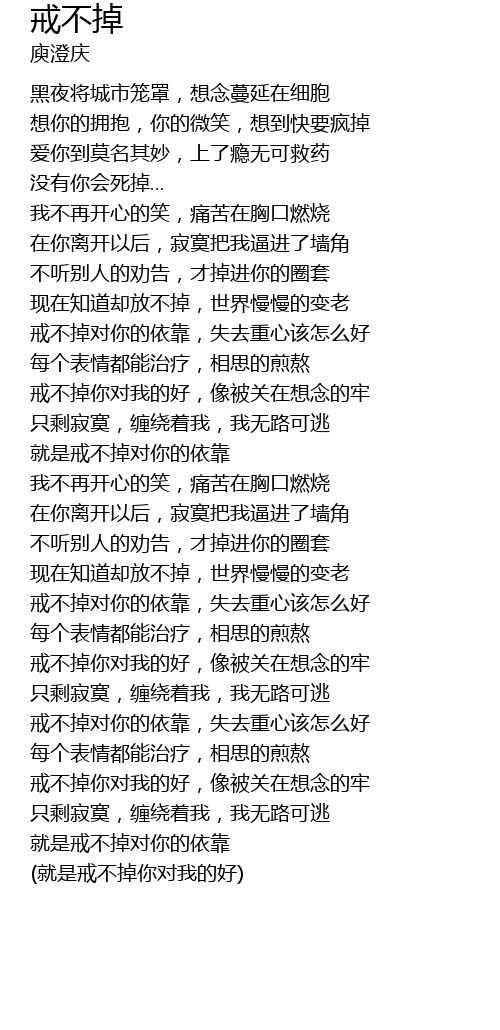 戒不掉
庾澄庆

黑夜将城市笼罩，想念蔓延在细胞
想你的拥抱，你的微笑，想到快要疯掉
爱你到莫名其妙，上了瘾无可救药
没有你会死掉...
我不再开心的笑，痛苦在胸口燃烧
在你离开以后，寂寞把我逼进了墙角
不听别人的劝告，才掉进你的圈套
现在知道却放不掉，世界慢慢的变老
戒不掉对你的依靠，失去重心该怎么好
每个表情都能治疗，相思的煎熬
戒不掉你对我的好，像被关在想念的牢
只剩寂寞，缠绕着我，我无路可逃
就是戒不掉对你的依靠
我不再开心的笑，痛苦在胸口燃烧
在你离开以后，寂寞把我逼进了墙角
不听别人的劝告，才掉进你的圈套
现在知道却放不掉，世界慢慢的变老
戒不掉对你的依靠，失去重心该怎么好
每个表情都能治疗，相思的煎熬
戒不掉你对我的好，像被关在想念的牢
只剩寂寞，缠绕着我，我无路可逃
戒不掉对你的依靠，失去重心该怎么好
每个表情都能治疗，相思的煎熬
戒不掉你对我的好，像被关在想念的牢
只剩寂寞，缠绕着我，我无路可逃
就是戒不掉对你的依靠
(就是戒不掉你对我的好)